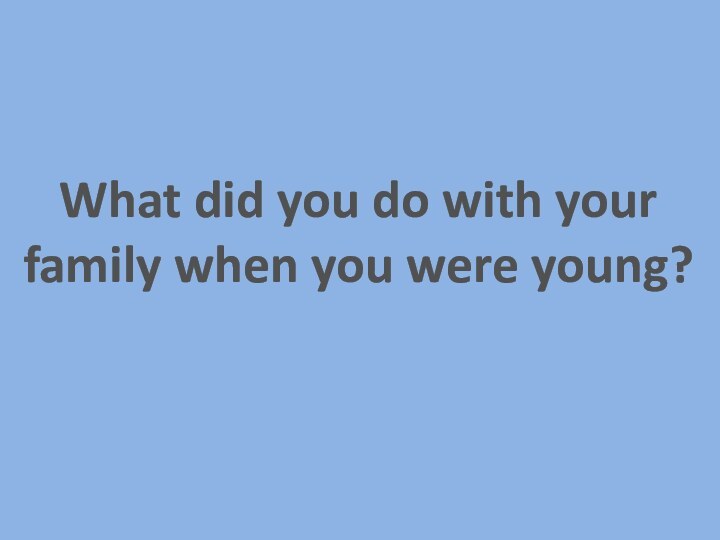 What did you do with your family when you were young?